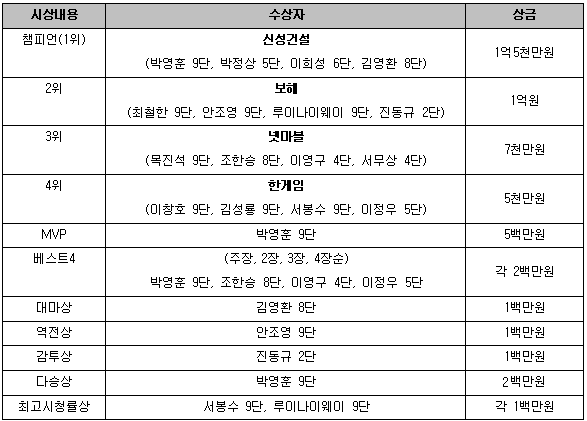 | 시상내용 | 수상자 | 상금 |
|---|---|---|
| 챔피언(1위) | 신성건설 (박영훈 9단, 박정상 5단, 이희성 6단, 김영환 8단) | 1억5천만원 |
| 2위 | 보해 (최철한 9단, 안조영 9단, 루이나이웨이 9단, 진동규 2단) | 1억원 |
| 3위 | 넷마블 (목진석 9단, 조한승 8단, 이영구 4단, 서무상 4단) | 7천만원 |
| 4위 | 한게임 (이창호 9단, 김성룡 9단, 서봉수 9단, 이정우 5단) | 5천만원 |
| MVP | 박영훈 9단 | 5백만원 |
| 베스트4 | (주장, 2장, 3장, 4장순) 박영훈 9단, 조한승 8단, 이영구 4단, 이정우 5단 | 각 2백만원 |
| 대마상 | 김영환 8단 | 1백만원 |
| 역전상 | 안조영 9단 | 1백만원 |
| 감투상 | 진동규 2단 | 1백만원 |
| 다승상 | 박영훈 9단 | 2백만원 |
| 최고시청률상 | 서봉수 9단, 루이나이웨이 9단 | 각 1백만원 |